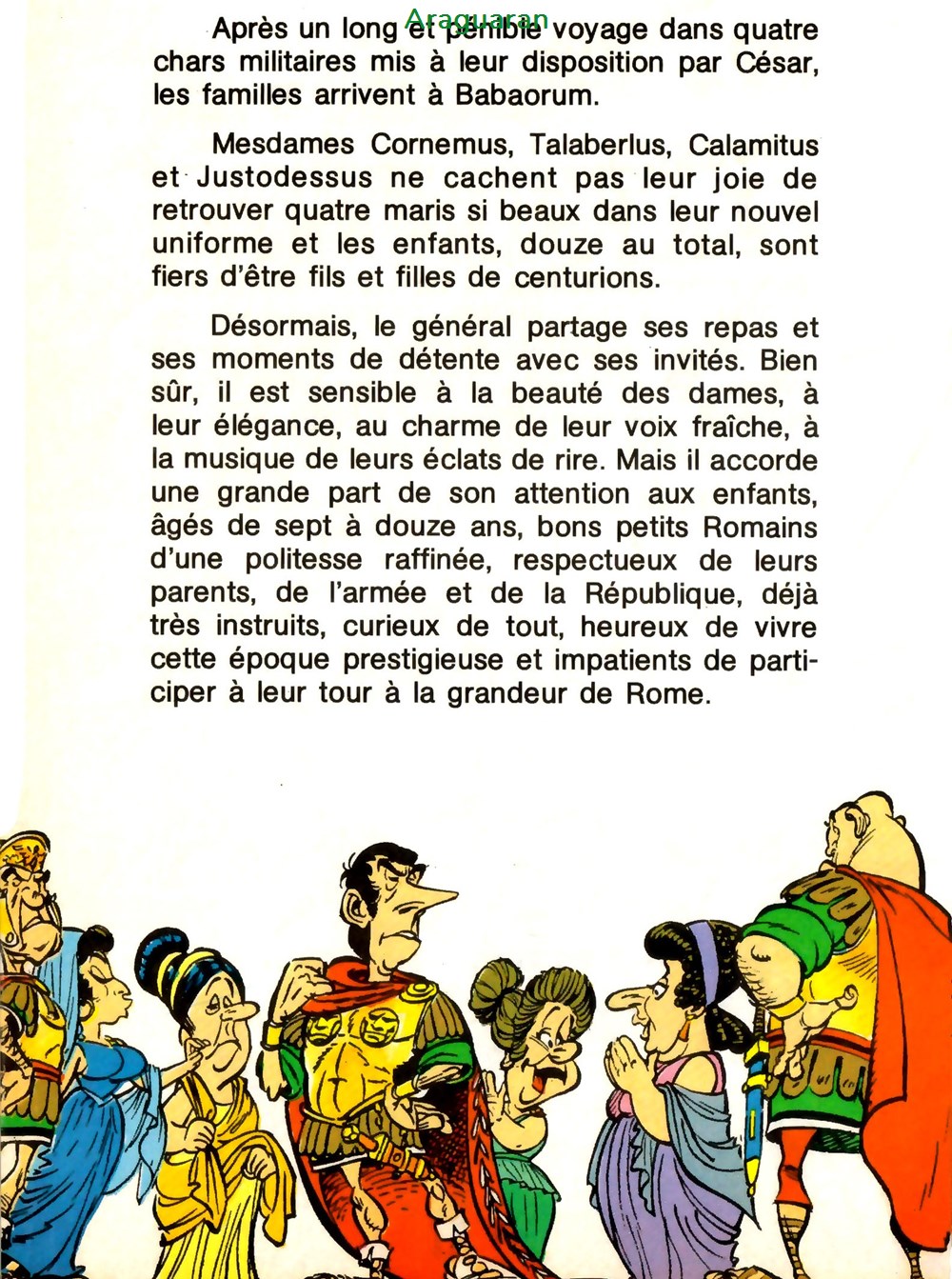 Araguaran

Après un long et pénible voyage dans quatre chars militaires mis à leur disposition par César, les familles arrivent à Babaorum.

Mesdames Cornemus, Talaberlus, Calamitus et Justodessus ne cachent pas leur joie de retrouver quatre maris si beaux dans leur nouvel uniforme et les enfants, douze au total, sont fiers d'être fils et filles de centurions.

Désormais, le général partage ses repas et ses moments de détente avec ses invités. Bien sûr, il est sensible à la beauté des dames, à leur élégance, au charme de leur voix fraîche, à la musique de leurs éclats de rire. Mais il accorde une grande part de son attention aux enfants, âgés de sept à douze ans, bons petits Romains d'une politesse raffinée, respectueux de leurs parents, de l'armée et de la République, déjà très instruits, curieux de tout, heureux de vivre cette époque prestigieuse et impatients de participer à leur tour à la grandeur de Rome.